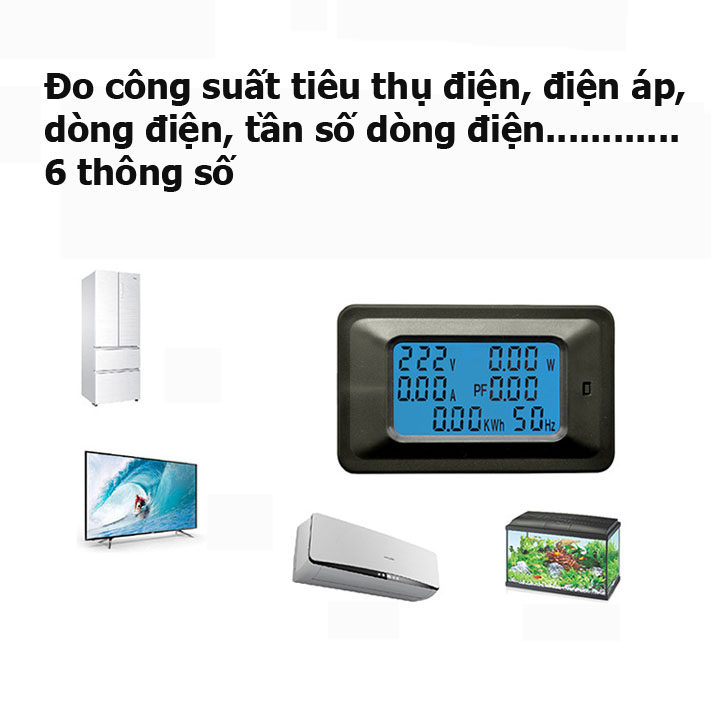 Đo công suất tiêu thụ điện, điện áp, dòng điện, tần số dòng điện............ 6 thông số

222 V 0.00 W
0.00 A PF 0.00
0.00 KWh 50 Hz